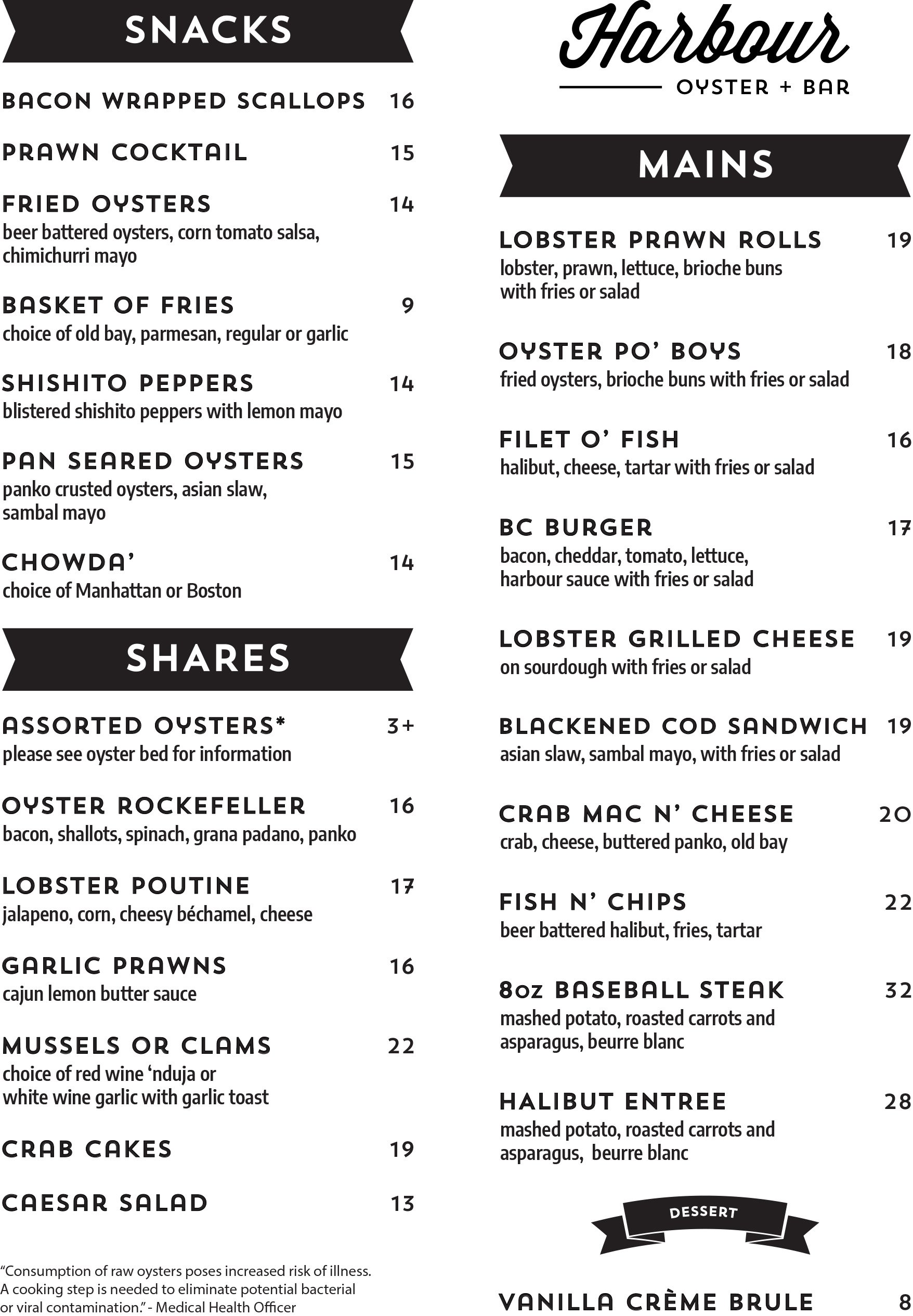 SNACKS

BACON WRAPPED SCALLOPS 16

PRAWN COCKTAIL 15

FRIED OYSTERS 14
beer battered oysters, corn tomato salsa, chimichurri mayo

BASKET OF FRIES 9
choice of old bay, parmesan, regular or garlic

SHISHITO PEPPERS 14
blistered shishito peppers with lemon mayo

PAN SEARED OYSTERS 15
panko crusted oysters, asian slaw, sambal mayo

CHOWDA' 14
choice of Manhattan or Boston

SHARES

ASSORTED OYSTERS* 3+
please see oyster bed for information

OYSTER ROCKEFELLER 16
bacon, shallots, spinach, grana padano, panko

LOBSTER POUTINE 17
jalapeno, corn, cheesy béchamel, cheese

GARLIC PRAWNS 16
cajun lemon butter sauce

MUSSELS OR CLAMS 22
choice of red wine 'nduja or white wine garlic with garlic toast

CRAB CAKES 19

CAESAR SALAD 13

"Consumption of raw oysters poses increased risk of illness. A cooking step is needed to eliminate potential bacterial or viral contamination." - Medical Health Officer

Harbour
OYSTER + BAR

MAINS

LOBSTER PRAWN ROLLS 19
lobster, prawn, lettuce, brioche buns with fries or salad

OYSTER PO' BOYS 18
fried oysters, brioche buns with fries or salad

FILET O' FISH 16
halibut, cheese, tartar with fries or salad

BC BURGER 17
bacon, cheddar, tomato, lettuce, harbour sauce with fries or salad

LOBSTER GRILLED CHEESE 19
on sourdough with fries or salad

BLACKENED COD SANDWICH 19
asian slaw, sambal mayo, with fries or salad

CRAB MAC N' CHEESE 20
crab, cheese, buttered panko, old bay

FISH N' CHIPS 22
beer battered halibut, fries, tartar

8oz BASEBALL STEAK 32
mashed potato, roasted carrots and asparagus, beurre blanc

HALIBUT ENTREE 28
mashed potato, roasted carrots and asparagus, beurre blanc

DESSERT

VANILLA CRÈME BRULE 8